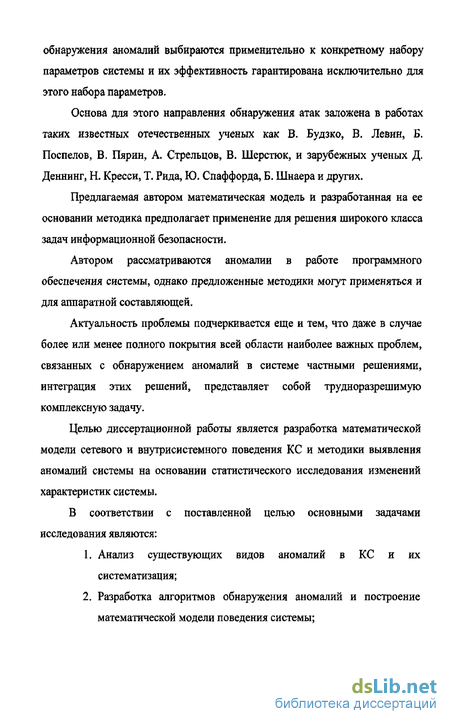 обнаружения аномалий выбираются применительно к конкретному набору параметров системы и их эффективность гарантирована исключительно для этого набора параметров.

Основа для этого направления обнаружения атак заложена в работах таких известных отечественных ученых как В. Будзко, В. Левин, Б. Поспелов, В. Пярин, А. Стрельцов, В. Шерстюк, и зарубежных ученых Д. Деннинг, Н. Кресси, Т. Рида, Ю. Спаффорда, Б. Шнаера и других.

Предлагаемая автором математическая модель и разработанная на ее основании методика предполагает применение для решения широкого класса задач информационной безопасности.

Автором рассматриваются аномалии в работе программного обеспечения системы, однако предложенные методики могут применяться и для аппаратной составляющей.

Актуальность проблемы подчеркивается еще и тем, что даже в случае более или менее полного покрытия всей области наиболее важных проблем, связанных с обнаружением аномалий в системе частными решениями, интеграция этих решений, представляет собой трудноразрешимую комплексную задачу.

Целью диссертационной работы является разработка математической модели сетевого и внутрисистемного поведения КС и методики выявления аномалий системы на основании статистического исследования изменений характеристик системы.

В соответствии с поставленной целью основными задачами исследования являются:

1. Анализ существующих видов аномалий в КС и их систематизация;
2. Разработка алгоритмов обнаружения аномалий и построение математической модели поведения системы;

dsLib.net
библиотека диссертаций